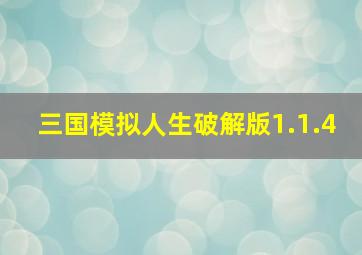 三国模拟人生破解版1.1.4